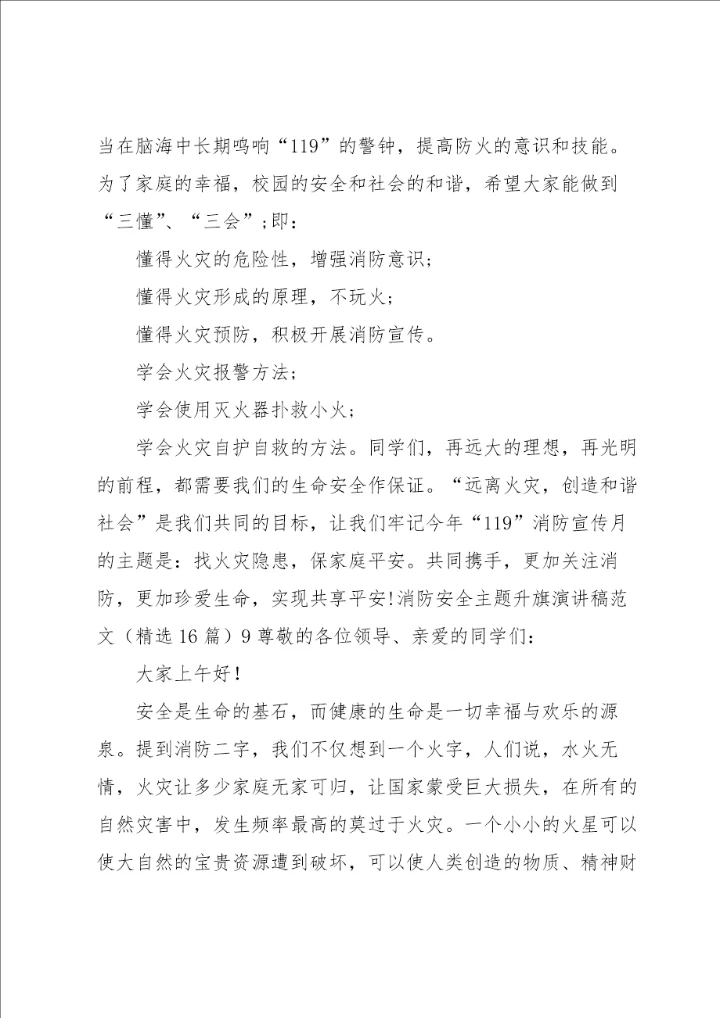 当在脑海中长期鸣响“119”的警钟，提高防火的意识和技能。为了家庭的幸福，校园的安全和社会的和谐，希望大家能做到“三懂”、“三会”；即：

懂得火灾的危险性，增强消防意识；

懂得火灾形成的原理，不玩火；

懂得火灾预防，积极开展消防宣传。

学会火灾报警方法；

学会使用灭火器扑救小火；

学会火灾自护自救的方法。同学们，再远大的理想，再光明的前程，都需要我们的生命安全作保证。“远离火灾，创造和谐社会”是我们共同的目标，让我们牢记今年“119”消防宣传月的主题是：找火灾隐患，保家庭平安。共同携手，更加关注消防，更加珍爱生命，实现共享平安！消防安全主题升旗演讲稿范文（精选16篇）9尊敬的各位领导、亲爱的同学们：

大家上午好！

安全是生命的基石，而健康的生命是一切幸福与欢乐的源泉。提到消防二字，我们不仅想到一个火字，人们说，水火无情，火灾让多少家庭无家可归，让国家蒙受巨大损失，在所有的自然灾害中，发生频率最高的莫过于火灾。一个小小的火星可以使大自然的宝贵资源遭到破坏，可以使人类创造的物质、精神财